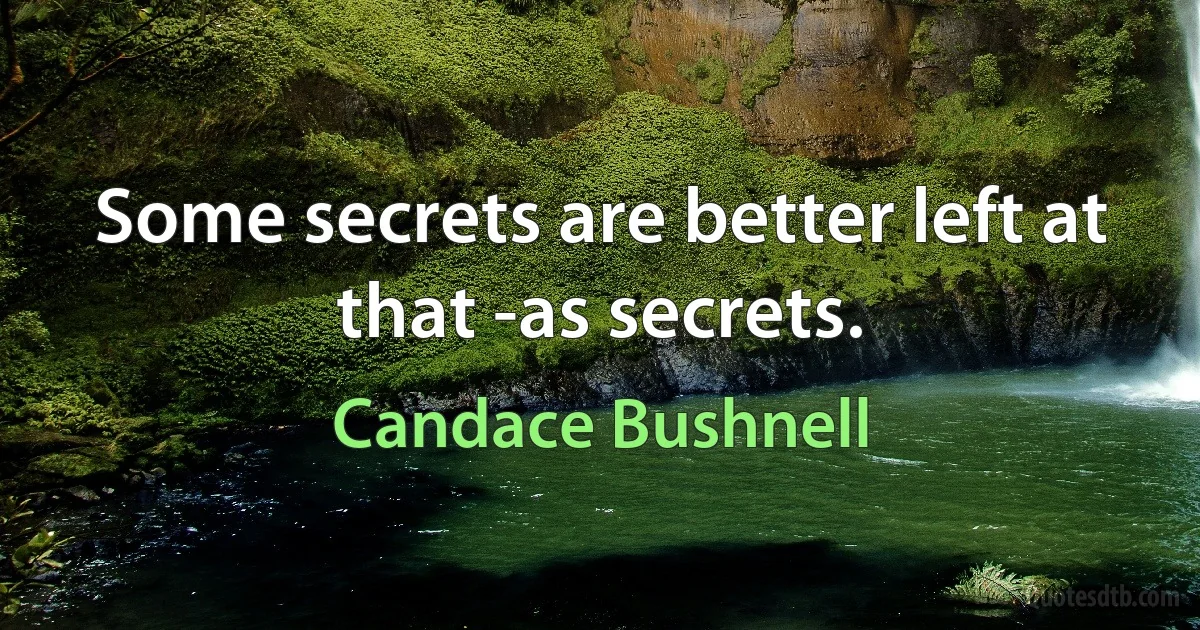 Some secrets are better left at that -as secrets.

Candace Bushnell

quotesdtb.com